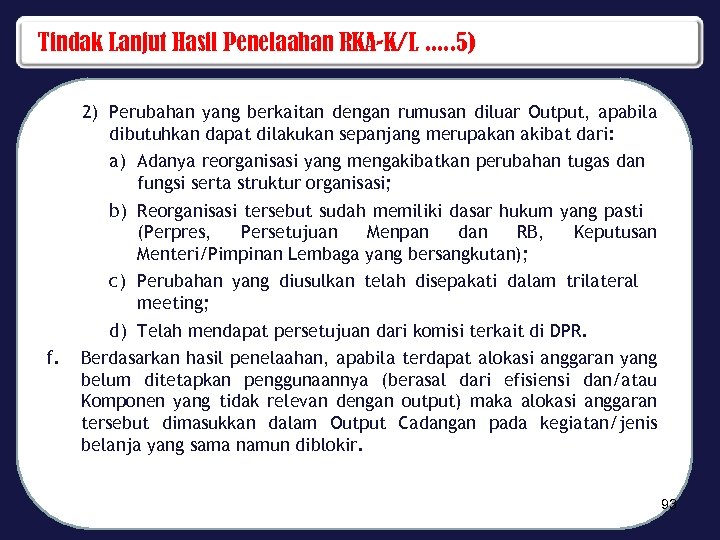 Tindak Lanjut Hasil Penelaahan RKA-K/L .....5)

2) Perubahan yang berkaitan dengan rumusan diluar Output, apabila dibutuhkan dapat dilakukan sepanjang merupakan akibat dari:

a) Adanya reorganisasi yang mengakibatkan perubahan tugas dan fungsi serta struktur organisasi;

b) Reorganisasi tersebut sudah memiliki dasar hukum yang pasti (Perpres, Persetujuan Menpan dan RB, Keputusan Menteri/Pimpinan Lembaga yang bersangkutan);

c) Perubahan yang diusulkan telah disepakati dalam trilateral meeting;

d) Telah mendapat persetujuan dari komisi terkait di DPR.

f. Berdasarkan hasil penelaahan, apabila terdapat alokasi anggaran yang belum ditetapkan penggunaannya (berasal dari efisiensi dan/atau Komponen yang tidak relevan dengan output) maka alokasi anggaran tersebut dimasukkan dalam Output Cadangan pada kegiatan/jenis belanja yang sama namun diblokir.

93